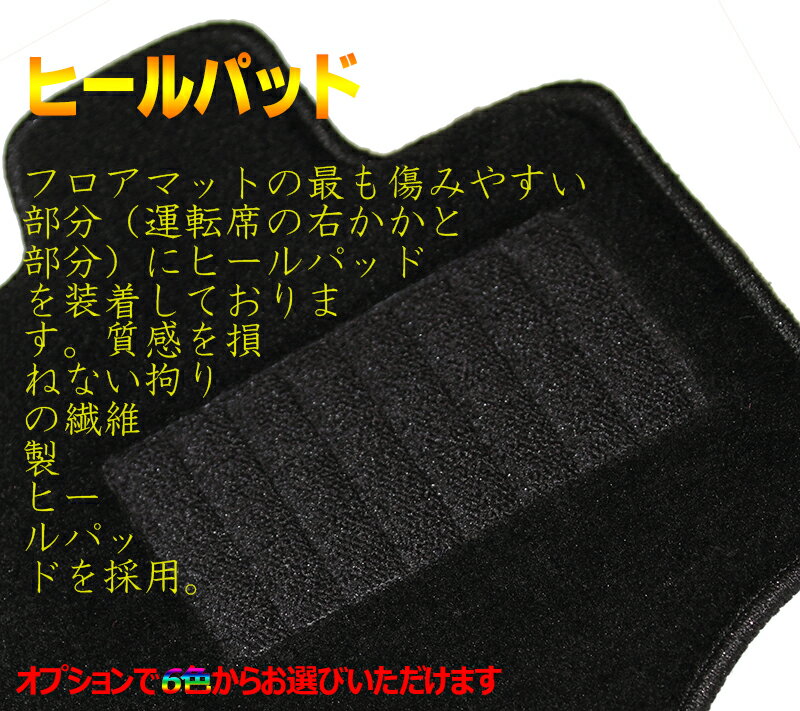 ヒールパッド

フロアマットの最も傷みやすい部分（運転席の右かかと部分）にヒールパッドを装着しております。質感を損ねない拘りの繊維製ヒールパッドを採用。

オプションで6色からお選びいただけます